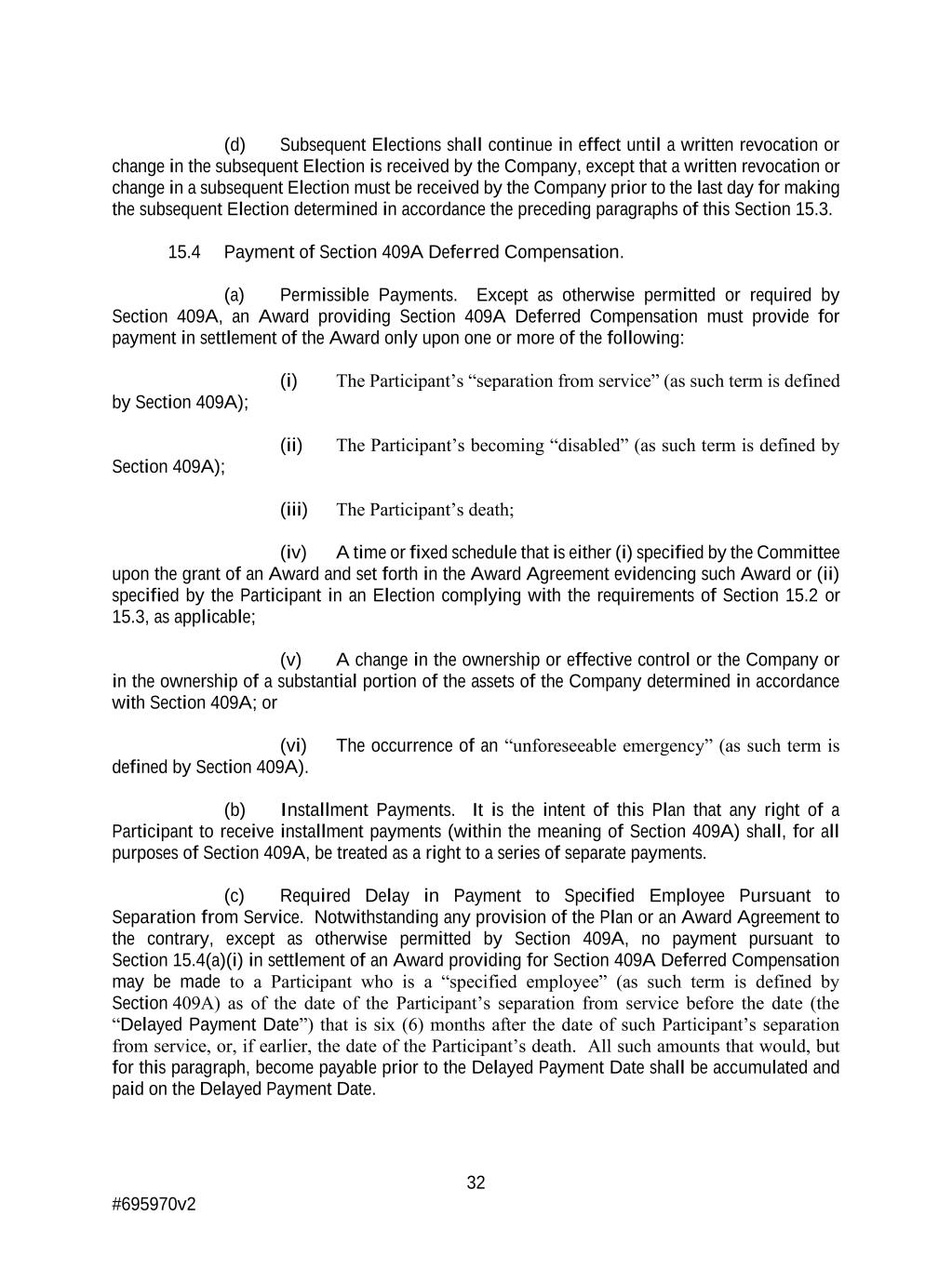 (d) Subsequent Elections shall continue in effect until a written revocation or change in the subsequent Election is received by the Company, except that a written revocation or change in a subsequent Election must be received by the Company prior to the last day for making the subsequent Election determined in accordance the preceding paragraphs of this Section 15.3.

15.4 Payment of Section 409A Deferred Compensation.

(a) Permissible Payments. Except as otherwise permitted or required by Section 409A, an Award providing Section 409A Deferred Compensation must provide for payment in settlement of the Award only upon one or more of the following:

(i) The Participant's "separation from service" (as such term is defined by Section 409A);

(ii) The Participant's becoming "disabled" (as such term is defined by Section 409A);

(iii) The Participant's death;

(iv) A time or fixed schedule that is either (i) specified by the Committee upon the grant of an Award and set forth in the Award Agreement evidencing such Award or (ii) specified by the Participant in an Election complying with the requirements of Section 15.2 or 15.3, as applicable;

(v) A change in the ownership or effective control or the Company or in the ownership of a substantial portion of the assets of the Company determined in accordance with Section 409A; or

(vi) The occurrence of an "unforeseeable emergency" (as such term is defined by Section 409A).

(b) Installment Payments. It is the intent of this Plan that any right of a Participant to receive installment payments (within the meaning of Section 409A) shall, for all purposes of Section 409A, be treated as a right to a series of separate payments.

(c) Required Delay in Payment to Specified Employee Pursuant to Separation from Service. Notwithstanding any provision of the Plan or an Award Agreement to the contrary, except as otherwise permitted by Section 409A, no payment pursuant to Section 15.4(a)(i) in settlement of an Award providing for Section 409A Deferred Compensation may be made to a Participant who is a "specified employee" (as such term is defined by Section 409A) as of the date of the Participant's separation from service before the date (the "Delayed Payment Date") that is six (6) months after the date of such Participant's separation from service, or, if earlier, the date of the Participant's death. All such amounts that would, but for this paragraph, become payable prior to the Delayed Payment Date shall be accumulated and paid on the Delayed Payment Date.

32

#695970v2